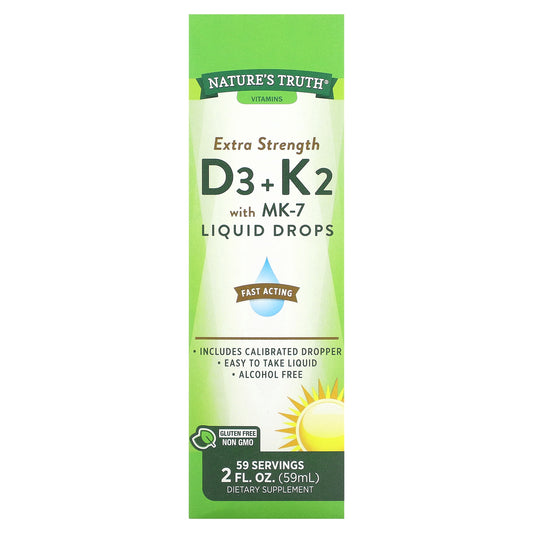 NATURE'S TRUTH®
VITAMINS

Extra Strength
D3 + K2
with MK-7
LIQUID DROPS

FAST ACTING

• INCLUDES CALIBRATED DROPPER
• EASY TO TAKE LIQUID
• ALCOHOL FREE

GLUTEN FREE
NON GMO

59 SERVINGS
2 FL. OZ. (59mL)
DIETARY SUPPLEMENT